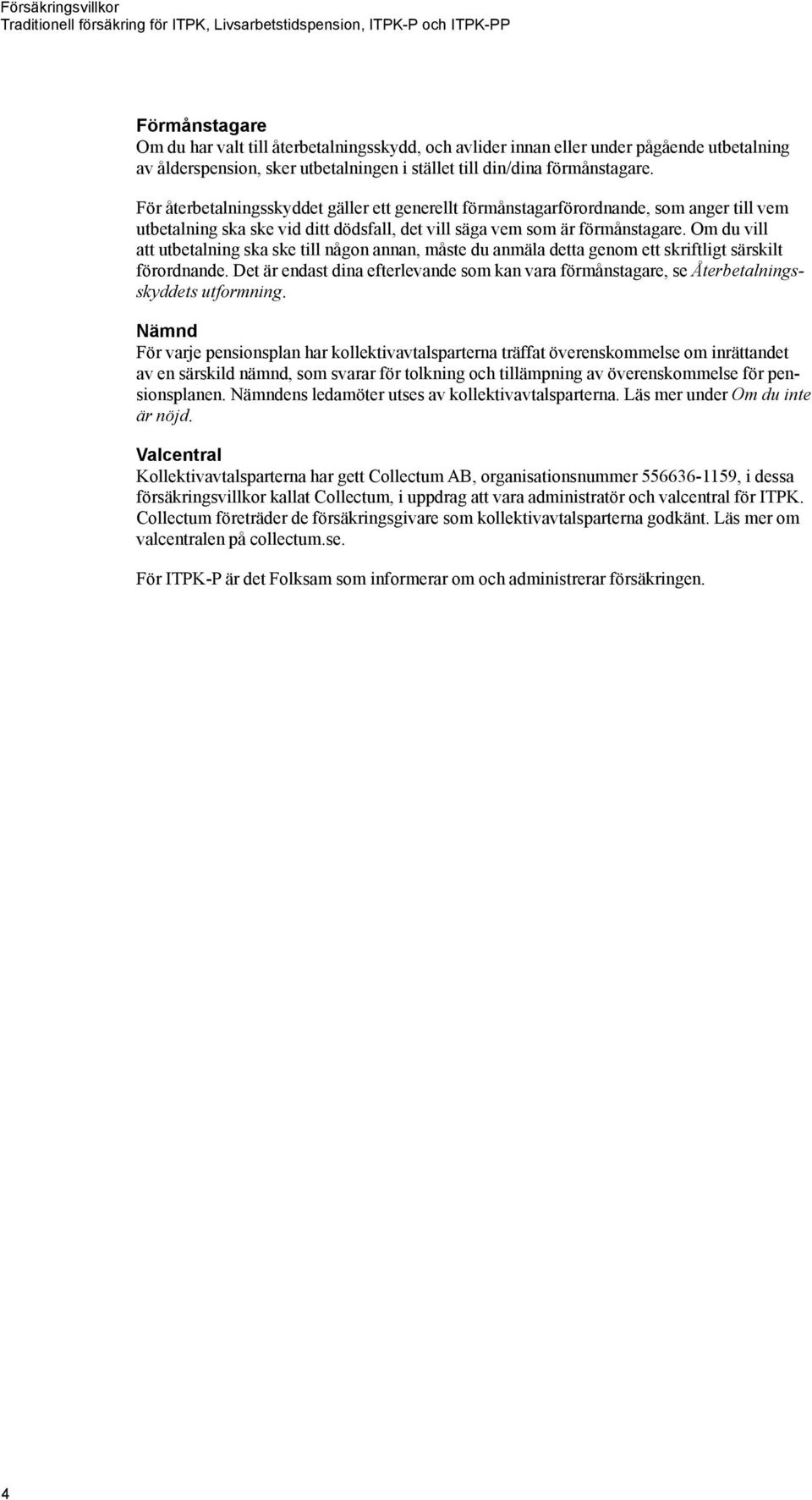 Försäkringsvillkor
Traditionell försäkring för ITPK, Livsarbetstidspension, ITPK-P och ITPK-PP

Förmånstagare
Om du har valt till återbetalningsskydd, och avlider innan eller under pågående utbetalning av ålderspension, sker utbetalningen i stället till din/dina förmånstagare.

För återbetalningsskyddet gäller ett generellt förmånstagarförordnande, som anger till vem utbetalning ska ske vid ditt dödsfall, det vill säga vem som är förmånstagare. Om du vill att utbetalning ska ske till någon annan, måste du anmäla detta genom ett skriftligt särskilt förordnande. Det är endast dina efterlevande som kan vara förmånstagare, se Återbetalningsskyddets utformning.

Nämnd
För varje pensionsplan har kollektivavtalsparterna träffat överenskommelse om inrättandet av en särskild nämnd, som svarar för tolkning och tillämpning av överenskommelse för pensionsplanen. Nämndens ledamöter utses av kollektivavtalsparterna. Läs mer under Om du inte är nöjd.

Valcentral
Kollektivavtalsparterna har gett Collectum AB, organisationsnummer 556636-1159, i dessa försäkringsvillkor kallat Collectum, i uppdrag att vara administratör och valcentral för ITPK. Collectum företräder de försäkringsgivare som kollektivavtalsparterna godkänt. Läs mer om valcentralen på collectum.se.

För ITPK-P är det Folksam som informerar om och administrerar försäkringen.

4